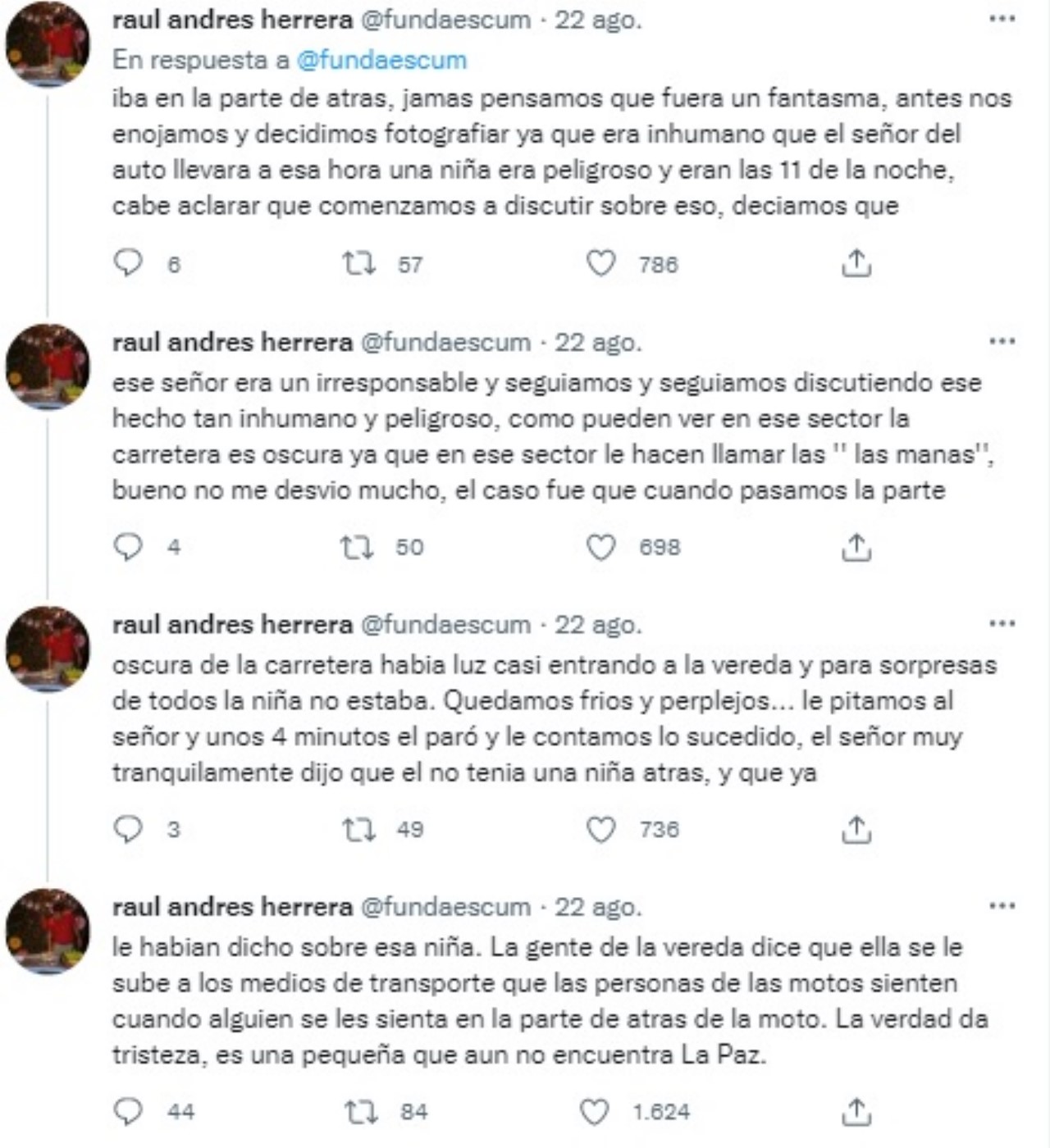 raul andres herrera @fundaescum · 22 ago.

En respuesta a @fundaescum

iba en la parte de atras, jamas pensamos que fuera un fantasma, antes nos enojamos y decidimos fotografiar ya que era inhumano que el señor del auto llevara a esa hora una niña era peligroso y eran las 11 de la noche, cabe aclarar que comenzamos a discutir sobre eso, deciamos que

6 57 786

raul andres herrera @fundaescum · 22 ago.

ese señor era un irresponsable y seguiamos y seguiamos discutiendo ese hecho tan inhumano y peligroso, como pueden ver en ese sector la carretera es oscura ya que en ese sector le hacen llamar las '' las manas'', bueno no me desvio mucho, el caso fue que cuando pasamos la parte

4 50 698

raul andres herrera @fundaescum · 22 ago.

oscura de la carretera habia luz casi entrando a la vereda y para sorpresas de todos la niña no estaba. Quedamos frios y perplejos... le pitamos al señor y unos 4 minutos el paró y le contamos lo sucedido, el señor muy tranquilamente dijo que el no tenia una niña atras, y que ya

3 49 736

raul andres herrera @fundaescum · 22 ago.

le habian dicho sobre esa niña. La gente de la vereda dice que ella se le sube a los medios de transporte que las personas de las motos sienten cuando alguien se les sienta en la parte de atras de la moto. La verdad da tristeza, es una pequeña que aun no encuentra La Paz.

44 84 1.624